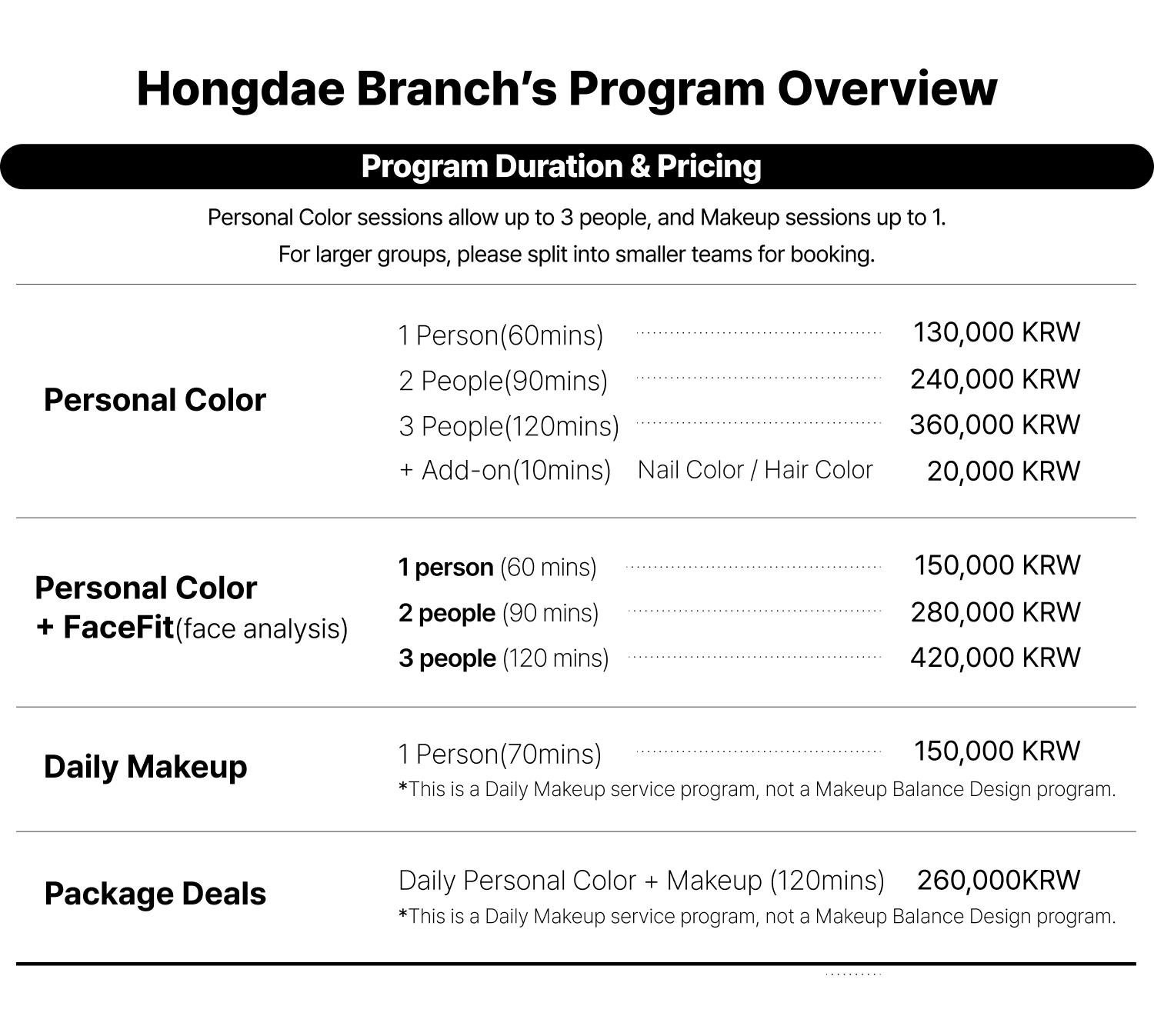 Hongdae Branch's Program Overview

Program Duration & Pricing

Personal Color sessions allow up to 3 people, and Makeup sessions up to 1.
For larger groups, please split into smaller teams for booking.

Personal Color

1 Person(60mins) 130,000 KRW
2 People(90mins) 240,000 KRW
3 People(120mins) 360,000 KRW
+ Add-on(10mins) Nail Color / Hair Color 20,000 KRW

Personal Color
+ FaceFit(face analysis)

1 person (60 mins) 150,000 KRW
2 people (90 mins) 280,000 KRW
3 people (120 mins) 420,000 KRW

Daily Makeup

1 Person(70mins) 150,000 KRW
*This is a Daily Makeup service program, not a Makeup Balance Design program.

Package Deals

Daily Personal Color + Makeup (120mins) 260,000KRW
*This is a Daily Makeup service program, not a Makeup Balance Design program.